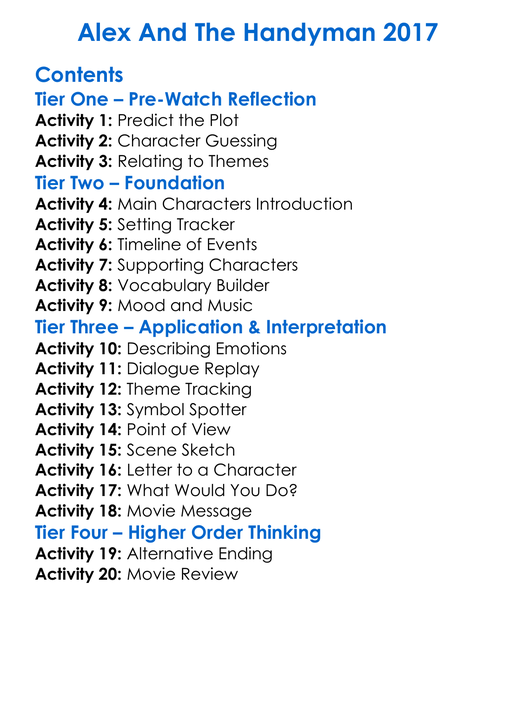 Alex And The Handyman 2017

Contents
Tier One – Pre-Watch Reflection
Activity 1: Predict the Plot
Activity 2: Character Guessing
Activity 3: Relating to Themes
Tier Two – Foundation
Activity 4: Main Characters Introduction
Activity 5: Setting Tracker
Activity 6: Timeline of Events
Activity 7: Supporting Characters
Activity 8: Vocabulary Builder
Activity 9: Mood and Music
Tier Three – Application & Interpretation
Activity 10: Describing Emotions
Activity 11: Dialogue Replay
Activity 12: Theme Tracking
Activity 13: Symbol Spotter
Activity 14: Point of View
Activity 15: Scene Sketch
Activity 16: Letter to a Character
Activity 17: What Would You Do?
Activity 18: Movie Message
Tier Four – Higher Order Thinking
Activity 19: Alternative Ending
Activity 20: Movie Review